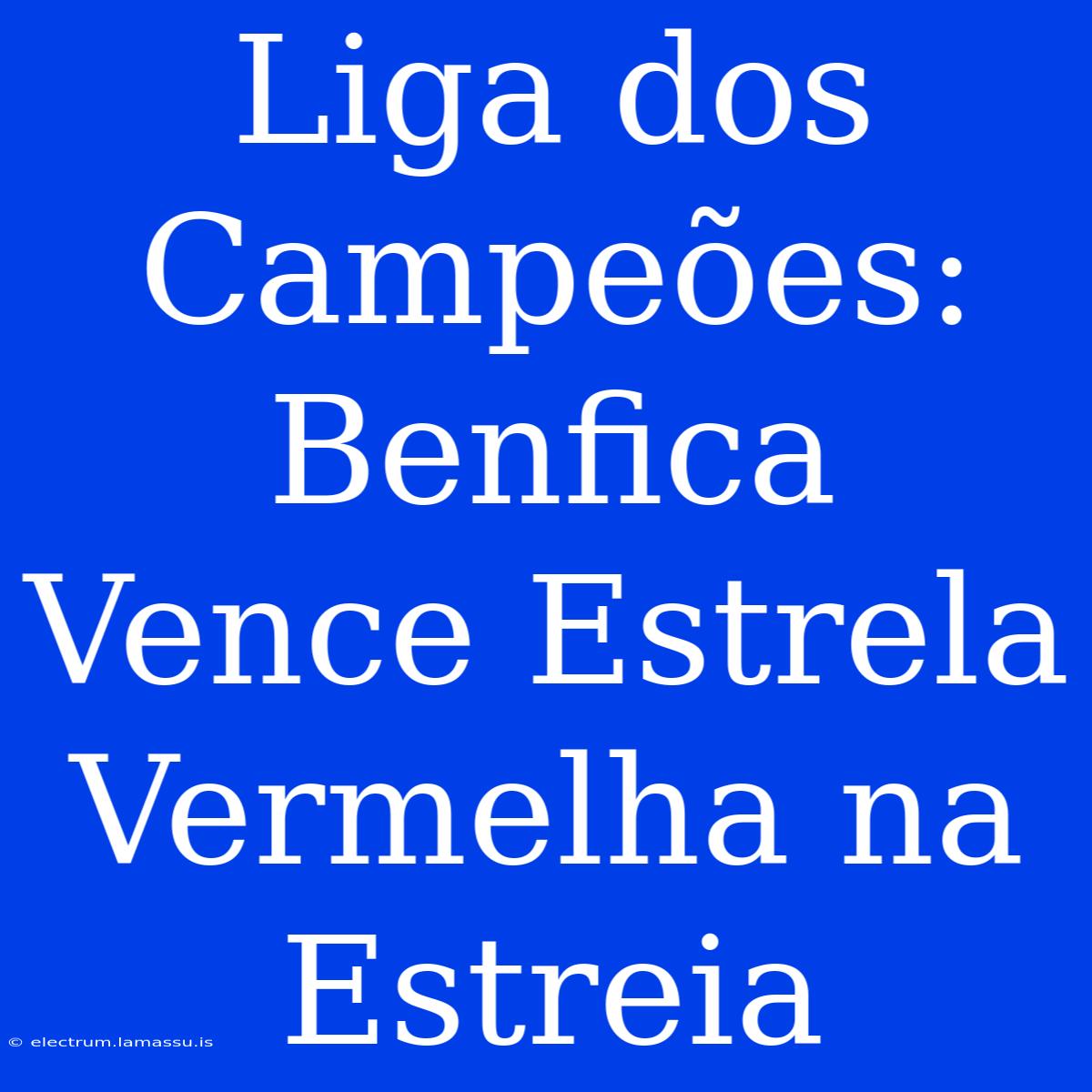 Liga dos Campeões: Benfica Vence Estrela Vermelha na Estreia

© electrum.lamassu.is